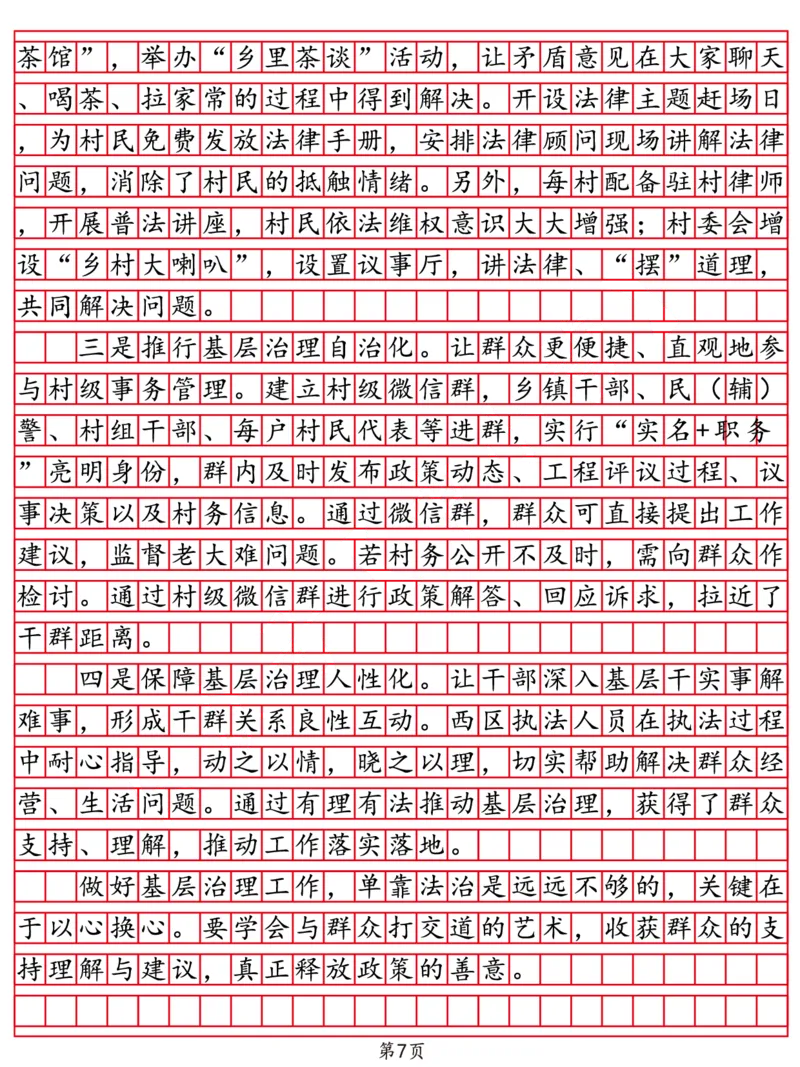 茶馆”，举办“乡里茶谈”活动，让矛盾意见在大家聊天、喝茶、拉家常的过程中得到解决。开设法律主题赶场日，为村民免费发放法律手册，安排法律顾问现场讲解法律问题，消除了村民的抵触情绪。另外，每村配备驻村律师，开展普法讲座，村民依法维权意识大大增强；村委会增设“乡村大喇叭”，设置议事厅，讲法律、“摆”道理，共同解决问题。

三是推行基层治理自治化。让群众更便捷、直观地参与村级事务管理。建立村级微信群，乡镇干部、民（辅）警、村组干部、每户村民代表等进群，实行“实名+职务”亮明身份，群内及时发布政策动态、工程评议过程、议事决策以及村务信息。通过微信群，群众可直接提出工作建议，监督老大难问题。若村务公开不及时，需向群众作检讨。通过村级微信群进行政策解答、回应诉求，拉近了干群距离。

四是保障基层治理人性化。让干部深入基层干实事解难事，形成干群关系良性互动。西区执法人员在执法过程中耐心指导，动之以情，晓之以理，切实帮助解决群众经营、生活问题。通过有理有法推动基层治理，获得了群众支持、理解，推动工作落实落地。

做好基层治理工作，单靠法治是远远不够的，关键在于以心换心。要学会与群众打交道的艺术，收获群众的支持理解与建议，真正释放政策的善意。

第7页